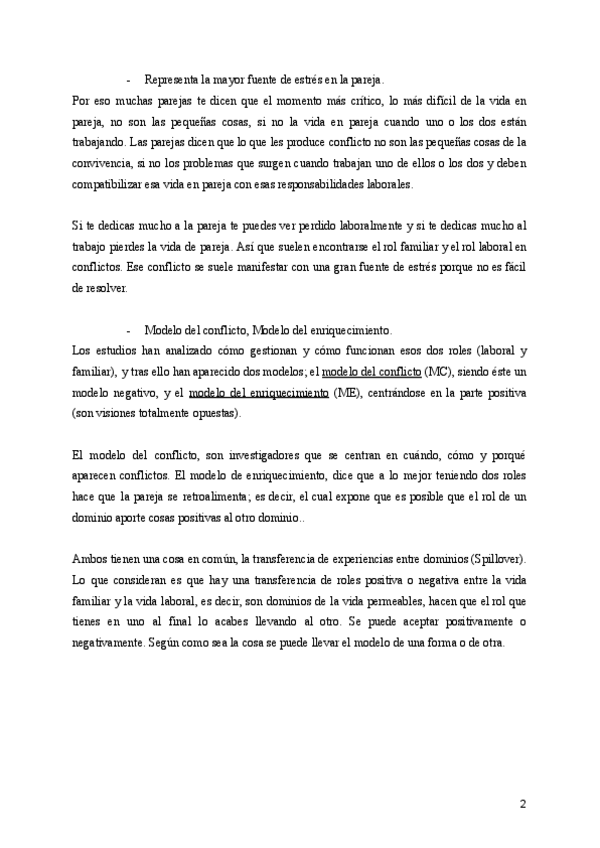 - Representa la mayor fuente de estrés en la pareja.

Por eso muchas parejas te dicen que el momento más crítico, lo más difícil de la vida en pareja, no son las pequeñas cosas, si no la vida en pareja cuando uno o los dos están trabajando. Las parejas dicen que lo que les produce conflicto no son las pequeñas cosas de la convivencia, si no los problemas que surgen cuando trabajan uno de ellos o los dos y deben compatibilizar esa vida en pareja con esas responsabilidades laborales.

Si te dedicas mucho a la pareja te puedes ver perdido laboralmente y si te dedicas mucho al trabajo pierdes la vida de pareja. Así que suelen encontrarse el rol familiar y el rol laboral en conflictos. Ese conflicto se suele manifestar con una gran fuente de estrés porque no es fácil de resolver.

- Modelo del conflicto, Modelo del enriquecimiento.

Los estudios han analizado cómo gestionan y cómo funcionan esos dos roles (laboral y familiar), y tras ello han aparecido dos modelos; el modelo del conflicto (MC), siendo éste un modelo negativo, y el modelo del enriquecimiento (ME), centrándose en la parte positiva (son visiones totalmente opuestas).

El modelo del conflicto, son investigadores que se centran en cuándo, cómo y porqué aparecen conflictos. El modelo de enriquecimiento, dice que a lo mejor teniendo dos roles hace que la pareja se retroalimenta; es decir, el cual expone que es posible que el rol de un dominio aporte cosas positivas al otro dominio..

Ambos tienen una cosa en común, la transferencia de experiencias entre dominios (Spillover). Lo que consideran es que hay una transferencia de roles positiva o negativa entre la vida familiar y la vida laboral, es decir, son dominios de la vida permeables, hacen que el rol que tienes en uno al final lo acabes llevando al otro. Se puede aceptar positivamente o negativamente. Según como sea la cosa se puede llevar el modelo de una forma o de otra.

2